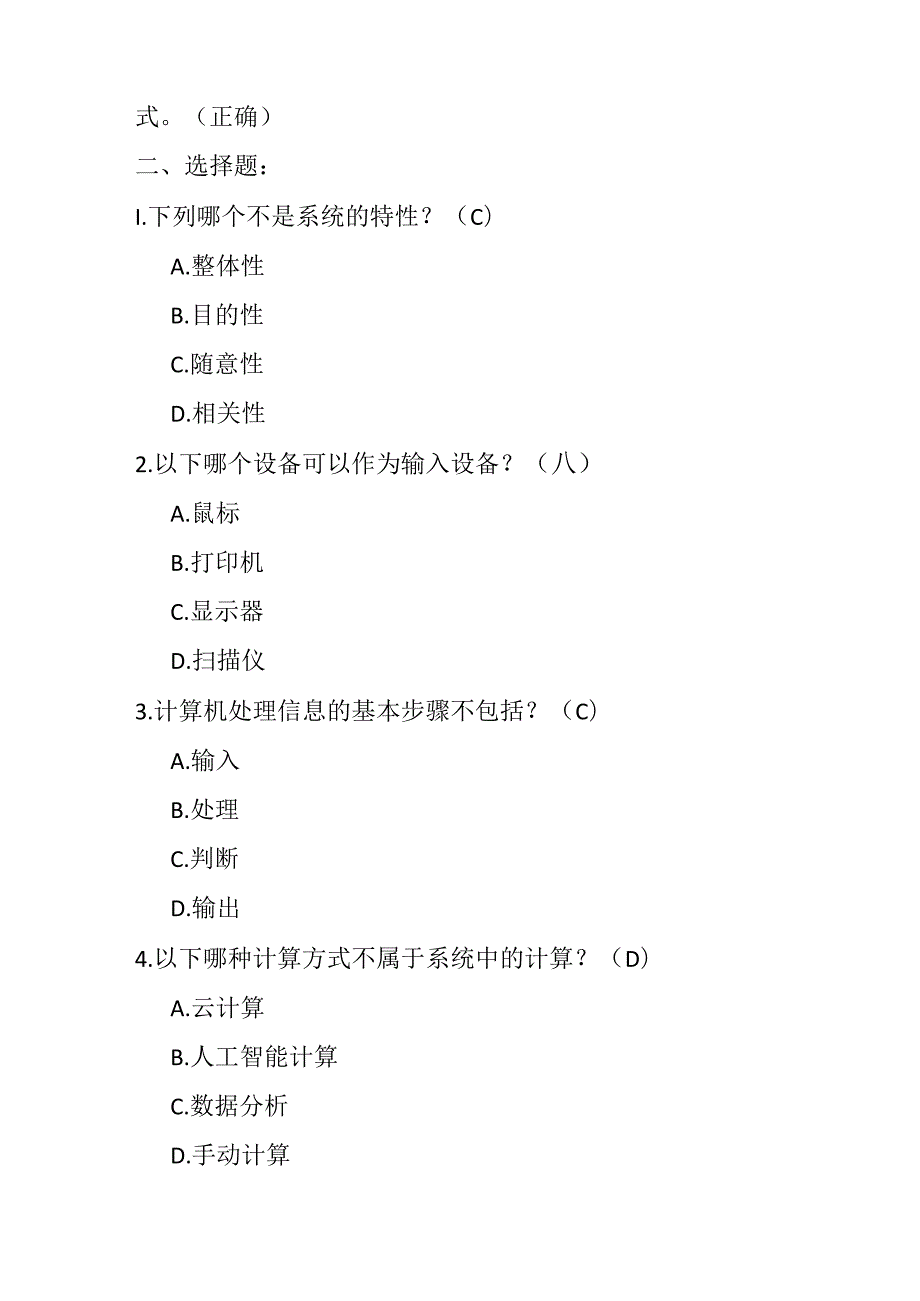 式。（正确）

二、选择题：

I.下列哪个不是系统的特性？（C）

A.整体性

B.目的性

C.随意性

D.相关性

2.以下哪个设备可以作为输入设备？（八）

A.鼠标

B.打印机

C.显示器

D.扫描仪

3.计算机处理信息的基本步骤不包括？（C）

A.输入

B.处理

C.判断

D.输出

4.以下哪种计算方式不属于系统中的计算？（D）

A.云计算

B.人工智能计算

C.数据分析

D.手动计算